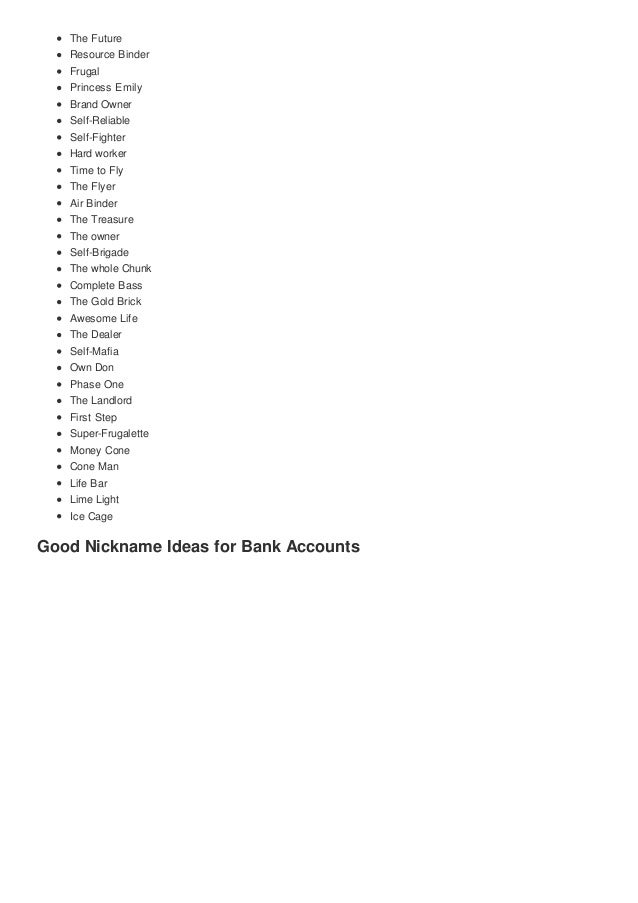 - The Future
- Resource Binder
- Frugal
- Princess Emily
- Brand Owner
- Self-Reliable
- Self-Fighter
- Hard worker
- Time to Fly
- The Flyer
- Air Binder
- The Treasure
- The owner
- Self-Brigade
- The whole Chunk
- Complete Bass
- The Gold Brick
- Awesome Life
- The Dealer
- Self-Mafia
- Own Don
- Phase One
- The Landlord
- First Step
- Super-Frugalette
- Money Cone
- Cone Man
- Life Bar
- Lime Light
- Ice Cage

Good Nickname Ideas for Bank Accounts